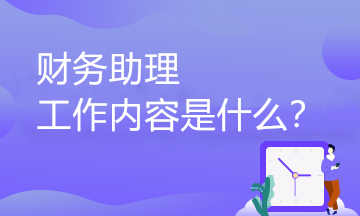 财务助理
工作内容是什么？